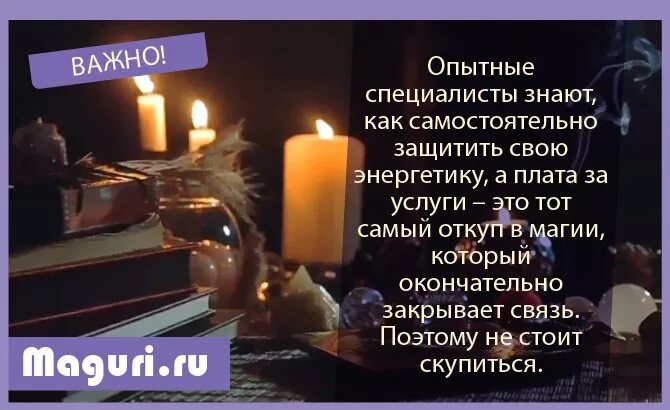 ВАЖНО!

Опытные специалисты знают, как самостоятельно защитить свою энергетику, а плата за услуги – это тот самый откуп в магии, который окончательно закрывает связь. Поэтому не стоит скупиться.

Maguri.ru